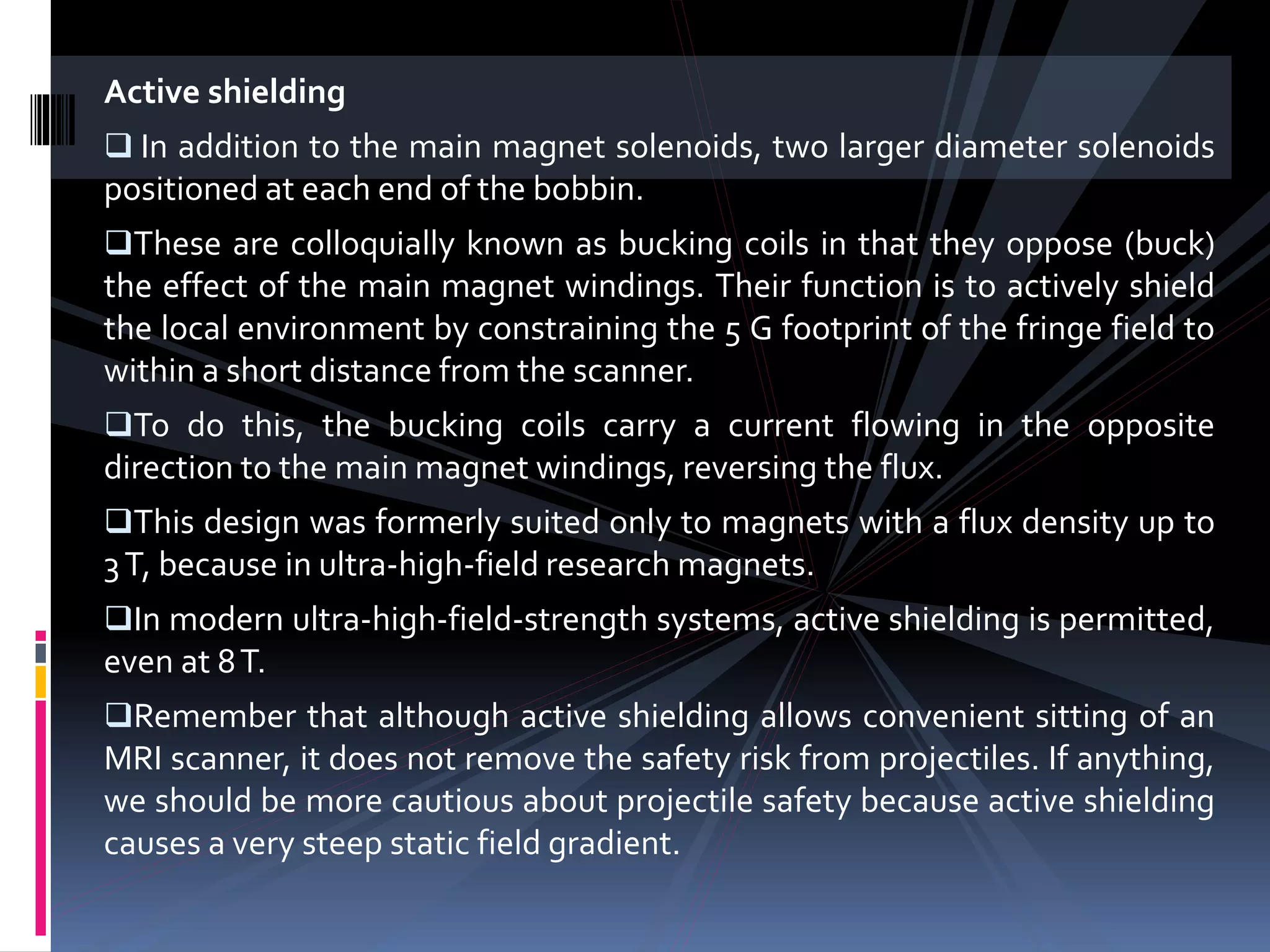 Active shielding

❑ In addition to the main magnet solenoids, two larger diameter solenoids positioned at each end of the bobbin.

❑These are colloquially known as bucking coils in that they oppose (buck) the effect of the main magnet windings. Their function is to actively shield the local environment by constraining the 5 G footprint of the fringe field to within a short distance from the scanner.

❑To do this, the bucking coils carry a current flowing in the opposite direction to the main magnet windings, reversing the flux.

❑This design was formerly suited only to magnets with a flux density up to 3 T, because in ultra-high-field research magnets.

❑In modern ultra-high-field-strength systems, active shielding is permitted, even at 8 T.

❑Remember that although active shielding allows convenient sitting of an MRI scanner, it does not remove the safety risk from projectiles. If anything, we should be more cautious about projectile safety because active shielding causes a very steep static field gradient.